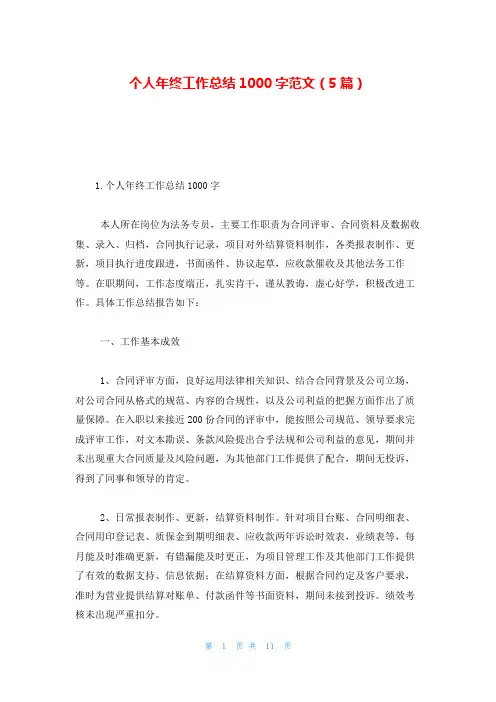 个人年终工作总结1000字范文（5篇）

1.个人年终工作总结1000字

本人所在岗位为法务专员，主要工作职责为合同评审、合同资料及数据收集、录入、归档，合同执行记录，项目对外结算资料制作，各类报表制作、更新，项目执行进度跟进，书面函件、协议起草，应收款催收及其他法务工作等。在职期间，工作态度端正，扎实肯干，谨从教诲，虚心好学，积极改进工作。具体工作总结报告如下：

一、工作基本成效

1、合同评审方面，良好运用法律相关知识、结合合同背景及公司立场，对公司合同从格式的规范、内容的合规性，以及公司利益的把握方面作出了质量保障。在入职以来接近200份合同的评审中，能按照公司规范、领导要求完成评审工作，对文本勘误、条款风险提出合乎法规和公司利益的意见，期间并未出现重大合同质量及风险问题，为其他部门工作提供了配合，期间无投诉，得到了同事和领导的肯定。

2、日常报表制作、更新，结算资料制作。针对项目台账、合同明细表、合同用印登记表、质保金到期明细表、应收款两年诉讼时效表，业绩表等，每月能及时准确更新，有错漏能及时更正，为项目管理工作及其他部门工作提供了有效的数据支持、信息依据；在结算资料方面，根据合同约定及客户要求，准时为营业提供结算对账单、付款函件等书面资料，期间未接到投诉。绩效考核未出现严重扣分。

第 1 页 共 11 页